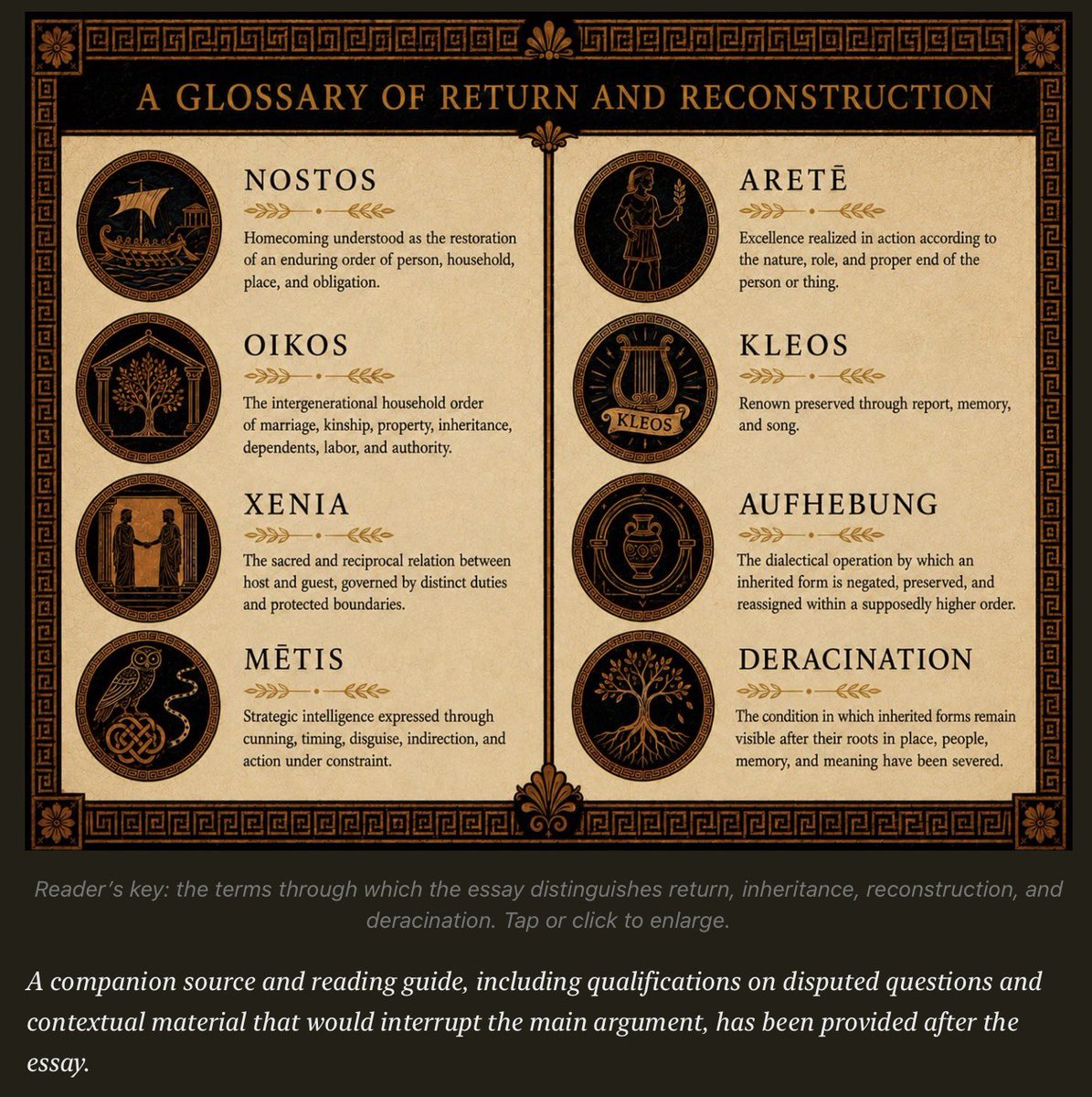 A GLOSSARY OF RETURN AND RECONSTRUCTION

NOSTOS

Homecoming understood as the restoration of an enduring order of person, household, place, and obligation.

OIKOS

The intergenerational household order of marriage, kinship, property, inheritance, dependents, labor, and authority.

XENIA

The sacred and reciprocal relation between host and guest, governed by distinct duties and protected boundaries.

MĒTIS

Strategic intelligence expressed through cunning, timing, disguise, indirection, and action under constraint.

ARETĒ

Excellence realized in action according to the nature, role, and proper end of the person or thing.

KLEOS

KLEOS

Renown preserved through report, memory, and song.

AUFHEBUNG

The dialectical operation by which an inherited form is negated, preserved, and reassigned within a supposedly higher order.

DERACINATION

The condition in which inherited forms remain visible after their roots in place, people, memory, and meaning have been severed.

Reader's key: the terms through which the essay distinguishes return, inheritance, reconstruction, and deracination. Tap or click to enlarge.

A companion source and reading guide, including qualifications on disputed questions and contextual material that would interrupt the main argument, has been provided after the essay.